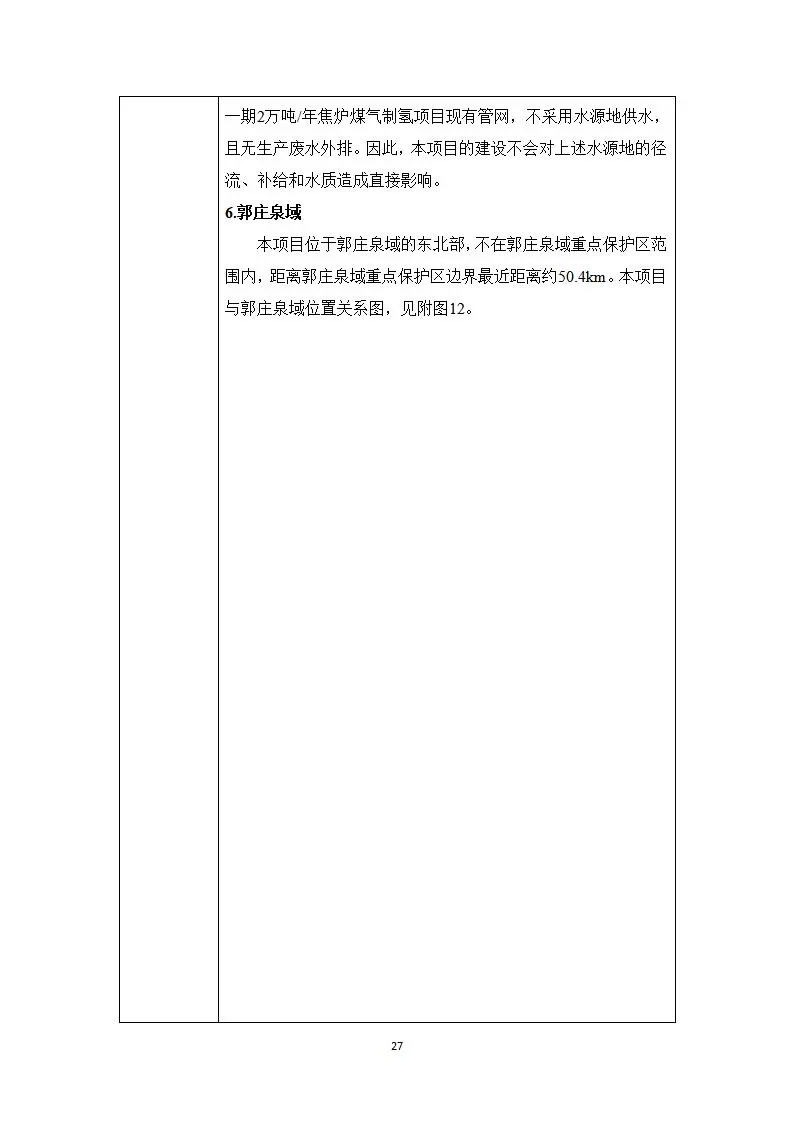 一期2万吨/年焦炉煤气制氢项目现有管网，不采用水源地供水，且无生产废水外排。因此，本项目的建设不会对上述水源地的径流、补给和水质造成直接影响。

6.郭庄泉域

本项目位于郭庄泉域的东北部，不在郭庄泉域重点保护区范围内，距离郭庄泉域重点保护区边界最近距离约50.4km。本项目与郭庄泉域位置关系图，见附图12。

27